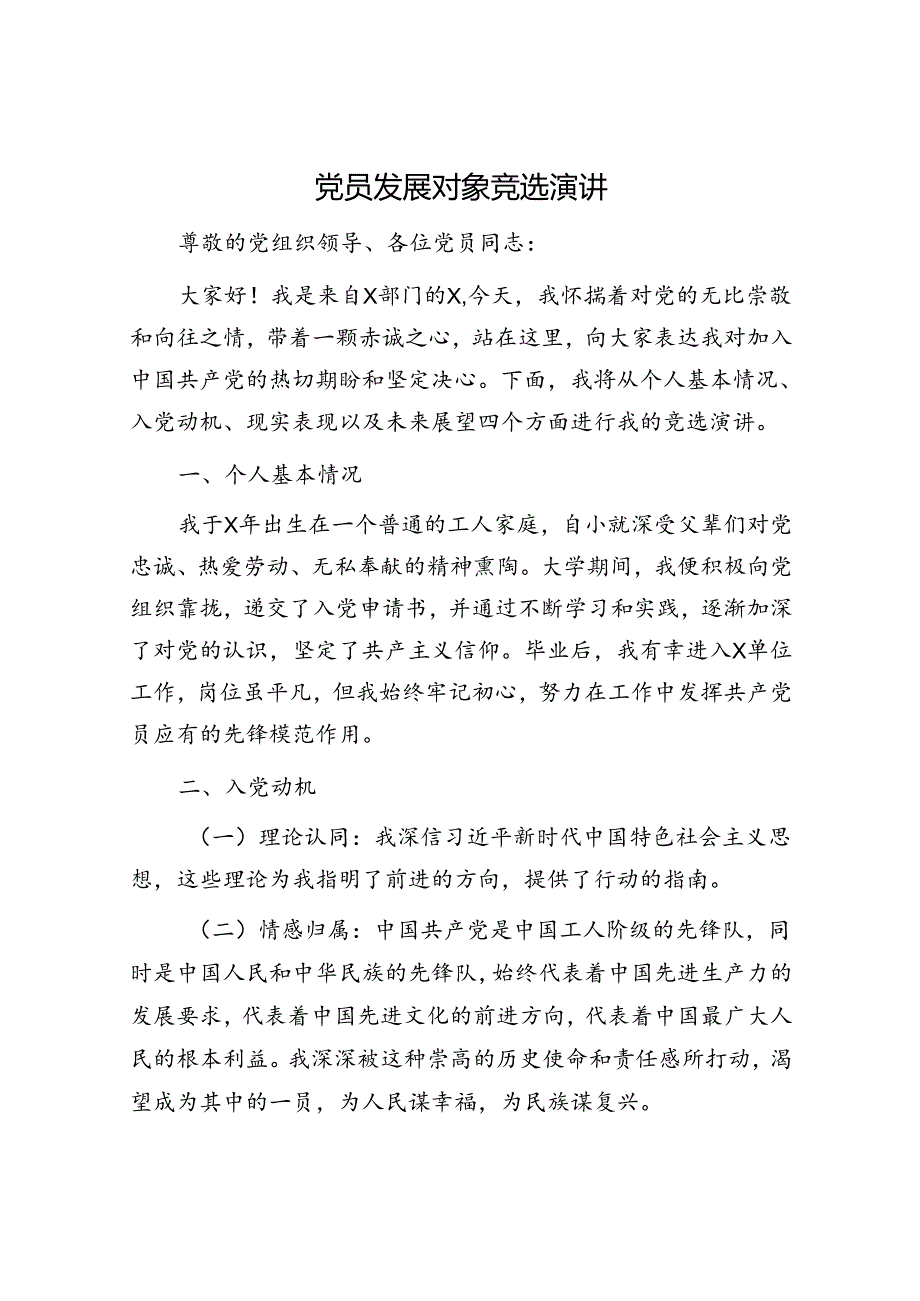 党员发展对象竞选演讲

尊敬的党组织领导、各位党员同志：

大家好！我是来自X部门的X,今天，我怀揣着对党的无比崇敬和向往之情，带着一颗赤诚之心，站在这里，向大家表达我对加入中国共产党的热切期盼和坚定决心。下面，我将从个人基本情况、入党动机、现实表现以及未来展望四个方面进行我的竞选演讲。

一、个人基本情况

我于X年出生在一个普通的工人家庭，自小就深受父辈们对党忠诚、热爱劳动、无私奉献的精神熏陶。大学期间，我便积极向党组织靠拢，递交了入党申请书，并通过不断学习和实践，逐渐加深了对党的认识，坚定了共产主义信仰。毕业后，我有幸进入X单位工作，岗位虽平凡，但我始终牢记初心，努力在工作中发挥共产党员应有的先锋模范作用。

二、入党动机

（一）理论认同：我深信习近平新时代中国特色社会主义思想，这些理论为我指明了前进的方向，提供了行动的指南。

（二）情感归属：中国共产党是中国工人阶级的先锋队，同时是中国人民和中华民族的先锋队，始终代表着中国先进生产力的发展要求，代表着中国先进文化的前进方向，代表着中国最广大人民的根本利益。我深深被这种崇高的历史使命和责任感所打动，渴望成为其中的一员，为人民谋幸福，为民族谋复兴。